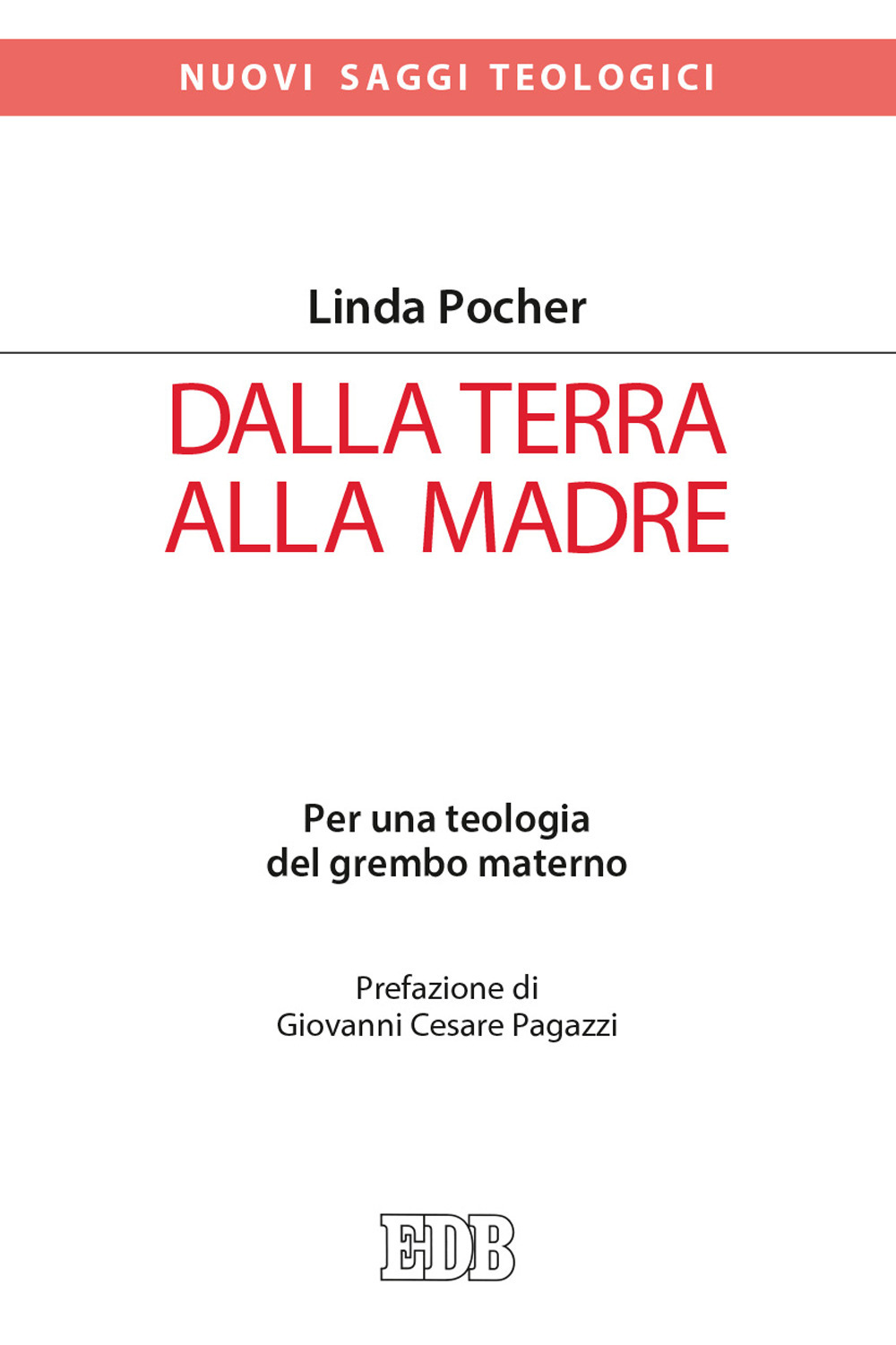 NUOVI SAGGI TEOLOGICI

Linda Pocher

DALLA TERRA
ALLA MADRE

Per una teologia
del grembo materno

Prefazione di
Giovanni Cesare Pagazzi

EDB